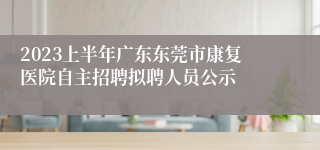 2023上半年广东东莞市康复医院自主招聘拟聘人员公示